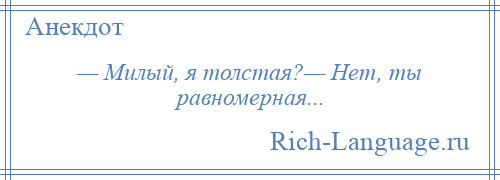 Анекдот

— Милый, я толстая?— Нет, ты равномерная...

Rich-Language.ru